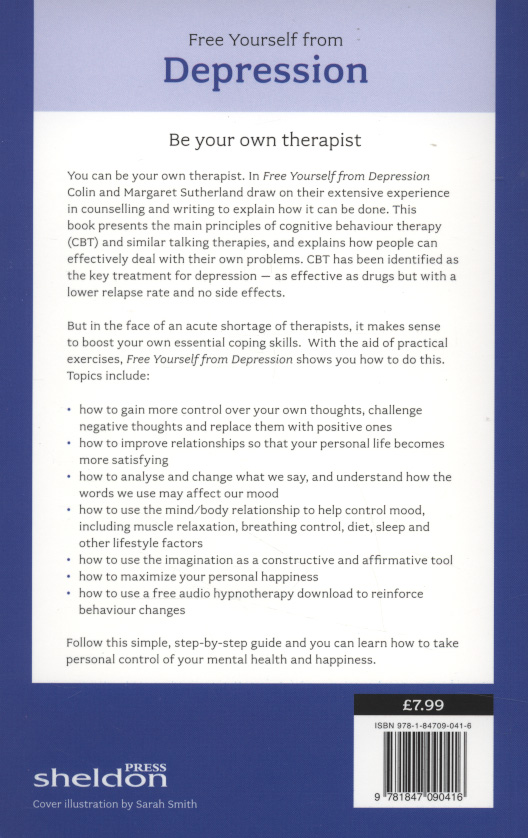 Free Yourself from
Depression

Be your own therapist

You can be your own therapist. In Free Yourself from Depression Colin and Margaret Sutherland draw on their extensive experience in counselling and writing to explain how it can be done. This book presents the main principles of cognitive behaviour therapy (CBT) and similar talking therapies, and explains how people can effectively deal with their own problems. CBT has been identified as the key treatment for depression — as effective as drugs but with a lower relapse rate and no side effects.

But in the face of an acute shortage of therapists, it makes sense to boost your own essential coping skills. With the aid of practical exercises, Free Yourself from Depression shows you how to do this. Topics include:

• how to gain more control over your own thoughts, challenge negative thoughts and replace them with positive ones
• how to improve relationships so that your personal life becomes more satisfying
• how to analyse and change what we say, and understand how the words we use may affect our mood
• how to use the mind/body relationship to help control mood, including muscle relaxation, breathing control, diet, sleep and other lifestyle factors
• how to use the imagination as a constructive and affirmative tool
• how to maximize your personal happiness
• how to use a free audio hypnotherapy download to reinforce behaviour changes

Follow this simple, step-by-step guide and you can learn how to take personal control of your mental health and happiness.

£7.99

ISBN 978-1-84709-041-6

9 781847 090416

sheldon PRESS

Cover illustration by Sarah Smith